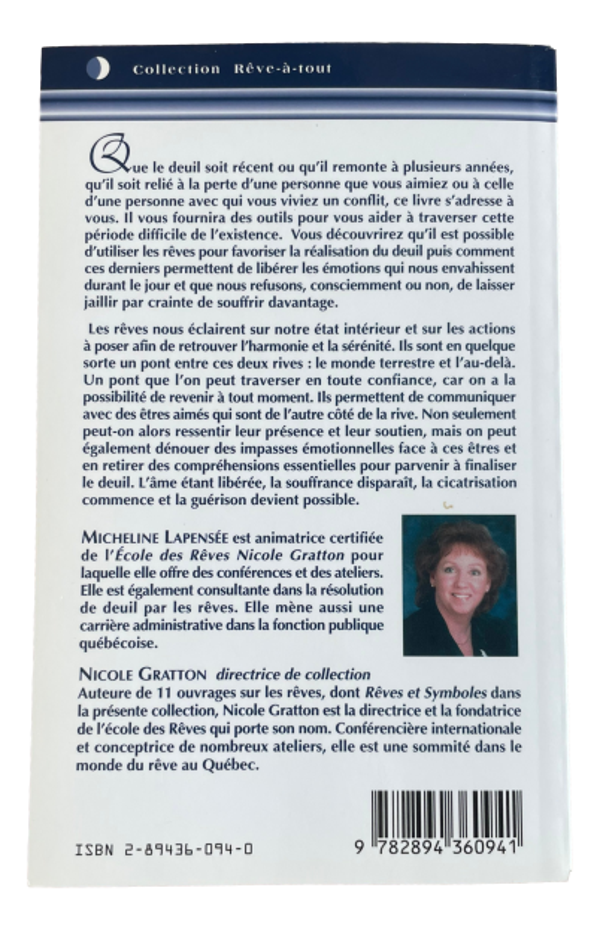 Collection Rêve-à-tout

Que le deuil soit récent ou qu'il remonte à plusieurs années, qu'il soit relié à la perte d'une personne que vous aimiez ou à celle d'une personne avec qui vous viviez un conflit, ce livre s'adresse à vous. Il vous fournira des outils pour vous aider à traverser cette période difficile de l'existence. Vous découvrirez qu'il est possible d'utiliser les rêves pour favoriser la réalisation du deuil puis comment ces derniers permettent de libérer les émotions qui nous envahissent durant le jour et que nous refusons, consciemment ou non, de laisser jaillir par crainte de souffrir davantage.

Les rêves nous éclairent sur notre état intérieur et sur les actions à poser afin de retrouver l'harmonie et la sérénité. Ils sont en quelque sorte un pont entre ces deux rives : le monde terrestre et l'au-delà. Un pont que l'on peut traverser en toute confiance, car on a la possibilité de revenir à tout moment. Ils permettent de communiquer avec des êtres aimés qui sont de l'autre côté de la rive. Non seulement peut-on alors ressentir leur présence et leur soutien, mais on peut également dénouer des impasses émotionnelles face à ces êtres et en retirer des compréhensions essentielles pour parvenir à finaliser le deuil. L'âme étant libérée, la souffrance disparaît, la cicatrisation commence et la guérison devient possible.

MICHELINE LAPENSÉE est animatrice certifiée de l'École des Rêves Nicole Gratton pour laquelle elle offre des conférences et des ateliers. Elle est également consultante dans la résolution de deuil par les rêves. Elle mène aussi une carrière administrative dans la fonction publique québécoise.

NICOLE GRATTON directrice de collection
Auteure de 11 ouvrages sur les rêves, dont Rêves et Symboles dans la présente collection, Nicole Gratton est la directrice et la fondatrice de l'école des Rêves qui porte son nom. Conférencière internationale et conceptrice de nombreux ateliers, elle est une sommité dans le monde du rêve au Québec.

ISBN 2-89436-094-0

9 782894 360941